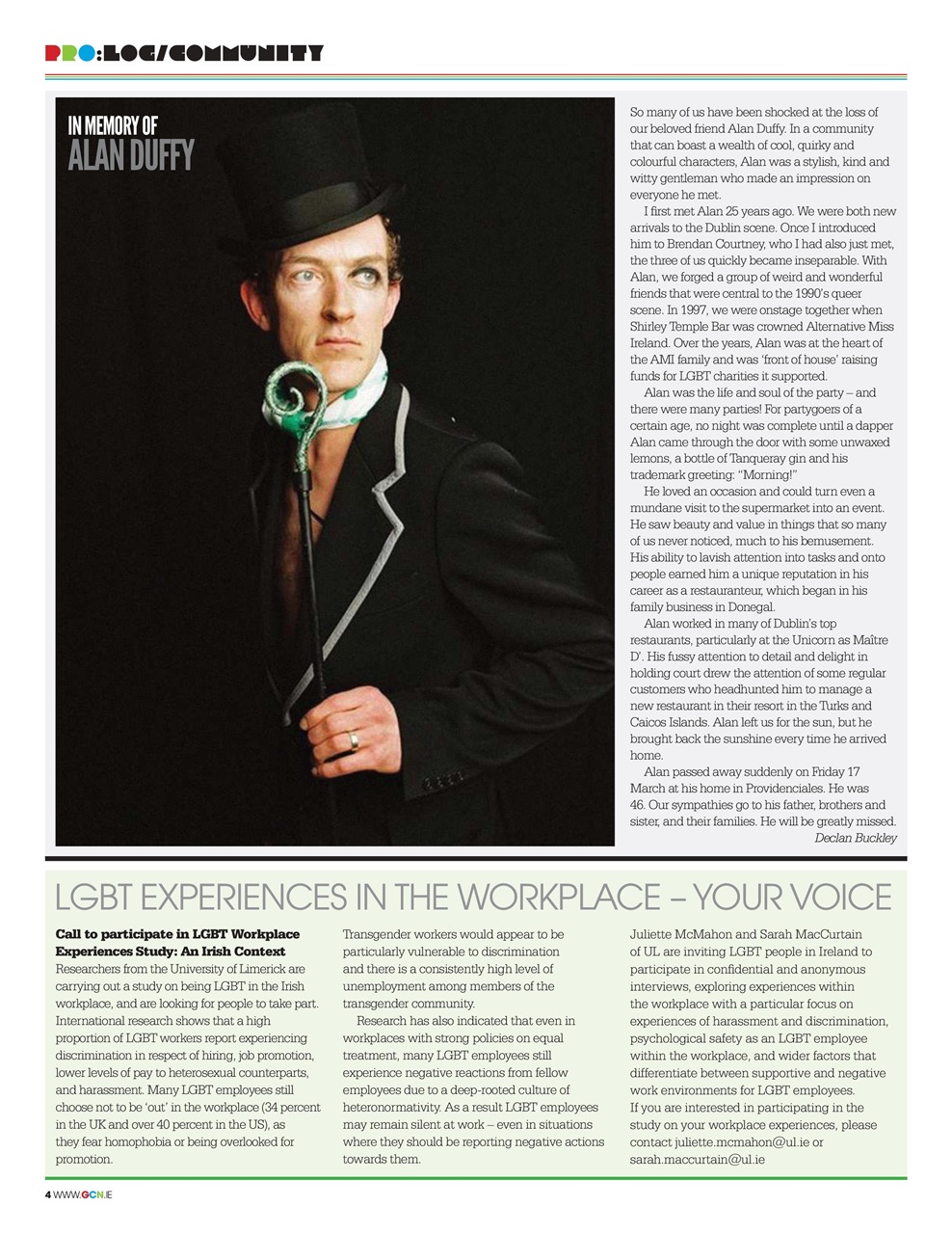 PRO:LOG/COMMUNITY

IN MEMORY OF
ALAN DUFFY

So many of us have been shocked at the loss of our beloved friend Alan Duffy. In a community that can boast a wealth of cool, quirky and colourful characters, Alan was a stylish, kind and witty gentleman who made an impression on everyone he met.

I first met Alan 25 years ago. We were both new arrivals to the Dublin scene. Once I introduced him to Brendan Courtney, who I had also just met, the three of us quickly became inseparable. With Alan, we forged a group of weird and wonderful friends that were central to the 1990's queer scene. In 1997, we were onstage together when Shirley Temple Bar was crowned Alternative Miss Ireland. Over the years, Alan was at the heart of the AMI family and was 'front of house' raising funds for LGBT charities it supported.

Alan was the life and soul of the party – and there were many parties! For partygoers of a certain age, no night was complete until a dapper Alan came through the door with some unwaxed lemons, a bottle of Tanqueray gin and his trademark greeting: "Morning!"

He loved an occasion and could turn even a mundane visit to the supermarket into an event. He saw beauty and value in things that so many of us never noticed, much to his bemusement. His ability to lavish attention into tasks and onto people earned him a unique reputation in his career as a restauranteur, which began in his family business in Donegal.

Alan worked in many of Dublin's top restaurants, particularly at the Unicorn as Maître D'. His fussy attention to detail and delight in holding court drew the attention of some regular customers who headhunted him to manage a new restaurant in their resort in the Turks and Caicos Islands. Alan left us for the sun, but he brought back the sunshine every time he arrived home.

Alan passed away suddenly on Friday 17 March at his home in Providenciales. He was 46. Our sympathies go to his father, brothers and sister, and their families. He will be greatly missed.

Declan Buckley

LGBT EXPERIENCES IN THE WORKPLACE – YOUR VOICE

Call to participate in LGBT Workplace Experiences Study: An Irish Context
Researchers from the University of Limerick are carrying out a study on being LGBT in the Irish workplace, and are looking for people to take part. International research shows that a high proportion of LGBT workers report experiencing discrimination in respect of hiring, job promotion, lower levels of pay to heterosexual counterparts, and harassment. Many LGBT employees still choose not to be 'out' in the workplace (34 percent in the UK and over 40 percent in the US), as they fear homophobia or being overlooked for promotion.

Transgender workers would appear to be particularly vulnerable to discrimination and there is a consistently high level of unemployment among members of the transgender community.

Research has also indicated that even in workplaces with strong policies on equal treatment, many LGBT employees still experience negative reactions from fellow employees due to a deep-rooted culture of heteronormativity. As a result LGBT employees may remain silent at work – even in situations where they should be reporting negative actions towards them.

Juliette McMahon and Sarah MacCurtain of UL are inviting LGBT people in Ireland to participate in confidential and anonymous interviews, exploring experiences within the workplace with a particular focus on experiences of harassment and discrimination, psychological safety as an LGBT employee within the workplace, and wider factors that differentiate between supportive and negative work environments for LGBT employees.
If you are interested in participating in the study on your workplace experiences, please contact juliette.mcmahon@ul.ie or sarah.maccurtain@ul.ie

4 WWW.GCN.IE